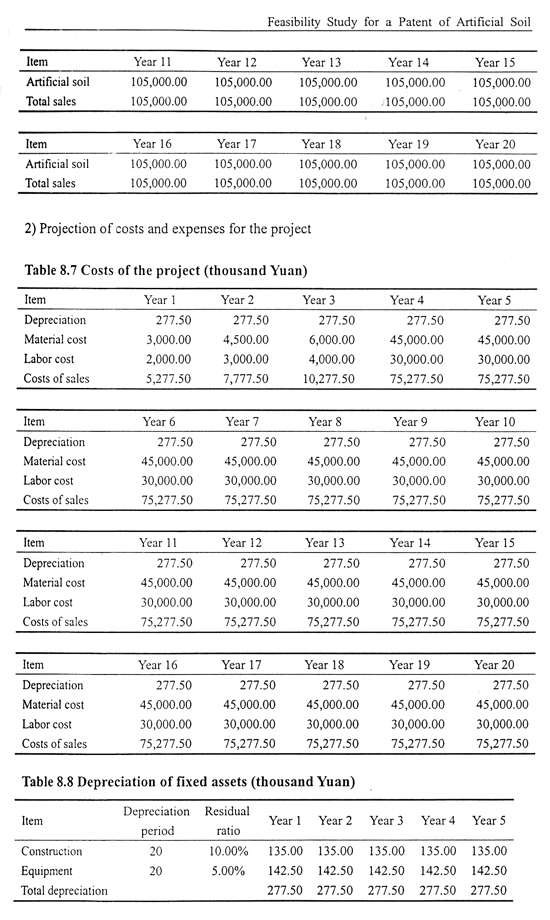 Feasibility Study for a Patent of Artificial Soil

| Item | Year 11 | Year 12 | Year 13 | Year 14 | Year 15 |
|---|---|---|---|---|---|
| Artificial soil | 105,000.00 | 105,000.00 | 105,000.00 | 105,000.00 | 105,000.00 |
| Total sales | 105,000.00 | 105,000.00 | 105,000.00 | 105,000.00 | 105,000.00 |

| Item | Year 16 | Year 17 | Year 18 | Year 19 | Year 20 |
|---|---|---|---|---|---|
| Artificial soil | 105,000.00 | 105,000.00 | 105,000.00 | 105,000.00 | 105,000.00 |
| Total sales | 105,000.00 | 105,000.00 | 105,000.00 | 105,000.00 | 105,000.00 |

2) Projection of costs and expenses for the project

Table 8.7 Costs of the project (thousand Yuan)

| Item | Year 1 | Year 2 | Year 3 | Year 4 | Year 5 |
|---|---|---|---|---|---|
| Depreciation | 277.50 | 277.50 | 277.50 | 277.50 | 277.50 |
| Material cost | 3,000.00 | 4,500.00 | 6,000.00 | 45,000.00 | 45,000.00 |
| Labor cost | 2,000.00 | 3,000.00 | 4,000.00 | 30,000.00 | 30,000.00 |
| Costs of sales | 5,277.50 | 7,777.50 | 10,277.50 | 75,277.50 | 75,277.50 |

| Item | Year 6 | Year 7 | Year 8 | Year 9 | Year 10 |
|---|---|---|---|---|---|
| Depreciation | 277.50 | 277.50 | 277.50 | 277.50 | 277.50 |
| Material cost | 45,000.00 | 45,000.00 | 45,000.00 | 45,000.00 | 45,000.00 |
| Labor cost | 30,000.00 | 30,000.00 | 30,000.00 | 30,000.00 | 30,000.00 |
| Costs of sales | 75,277.50 | 75,277.50 | 75,277.50 | 75,277.50 | 75,277.50 |

| Item | Year 11 | Year 12 | Year 13 | Year 14 | Year 15 |
|---|---|---|---|---|---|
| Depreciation | 277.50 | 277.50 | 277.50 | 277.50 | 277.50 |
| Material cost | 45,000.00 | 45,000.00 | 45,000.00 | 45,000.00 | 45,000.00 |
| Labor cost | 30,000.00 | 30,000.00 | 30,000.00 | 30,000.00 | 30,000.00 |
| Costs of sales | 75,277.50 | 75,277.50 | 75,277.50 | 75,277.50 | 75,277.50 |

| Item | Year 16 | Year 17 | Year 18 | Year 19 | Year 20 |
|---|---|---|---|---|---|
| Depreciation | 277.50 | 277.50 | 277.50 | 277.50 | 277.50 |
| Material cost | 45,000.00 | 45,000.00 | 45,000.00 | 45,000.00 | 45,000.00 |
| Labor cost | 30,000.00 | 30,000.00 | 30,000.00 | 30,000.00 | 30,000.00 |
| Costs of sales | 75,277.50 | 75,277.50 | 75,277.50 | 75,277.50 | 75,277.50 |

Table 8.8 Depreciation of fixed assets (thousand Yuan)

| Item | Depreciation period | Residual ratio | Year 1 | Year 2 | Year 3 | Year 4 | Year 5 |
|---|---|---|---|---|---|---|---|
| Construction | 20 | 10.00% | 135.00 | 135.00 | 135.00 | 135.00 | 135.00 |
| Equipment | 20 | 5.00% | 142.50 | 142.50 | 142.50 | 142.50 | 142.50 |
| Total depreciation | | | 277.50 | 277.50 | 277.50 | 277.50 | 277.50 |